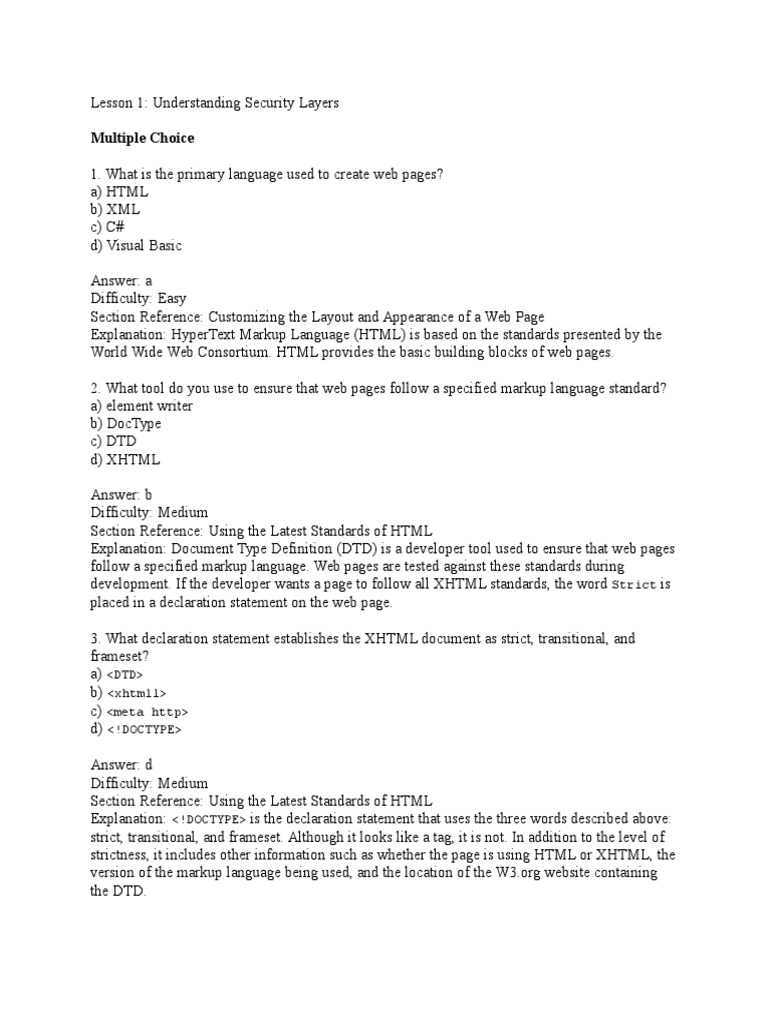 Lesson 1: Understanding Security Layers

Multiple Choice

1. What is the primary language used to create web pages?
a) HTML
b) XML
c) C#
d) Visual Basic

Answer: a
Difficulty: Easy
Section Reference: Customizing the Layout and Appearance of a Web Page
Explanation: HyperText Markup Language (HTML) is based on the standards presented by the World Wide Web Consortium. HTML provides the basic building blocks of web pages.

2. What tool do you use to ensure that web pages follow a specified markup language standard?
a) element writer
b) DocType
c) DTD
d) XHTML

Answer: b
Difficulty: Medium
Section Reference: Using the Latest Standards of HTML
Explanation: Document Type Definition (DTD) is a developer tool used to ensure that web pages follow a specified markup language. Web pages are tested against these standards during development. If the developer wants a page to follow all XHTML standards, the word Strict is placed in a declaration statement on the web page.

3. What declaration statement establishes the XHTML document as strict, transitional, and frameset?
a) <DTD>
b) <xhtml1>
c) <meta http>
d) <!DOCTYPE>

Answer: d
Difficulty: Medium
Section Reference: Using the Latest Standards of HTML
Explanation: <!DOCTYPE> is the declaration statement that uses the three words described above: strict, transitional, and frameset. Although it looks like a tag, it is not. In addition to the level of strictness, it includes other information such as whether the page is using HTML or XHTML, the version of the markup language being used, and the location of the W3.org website containing the DTD.